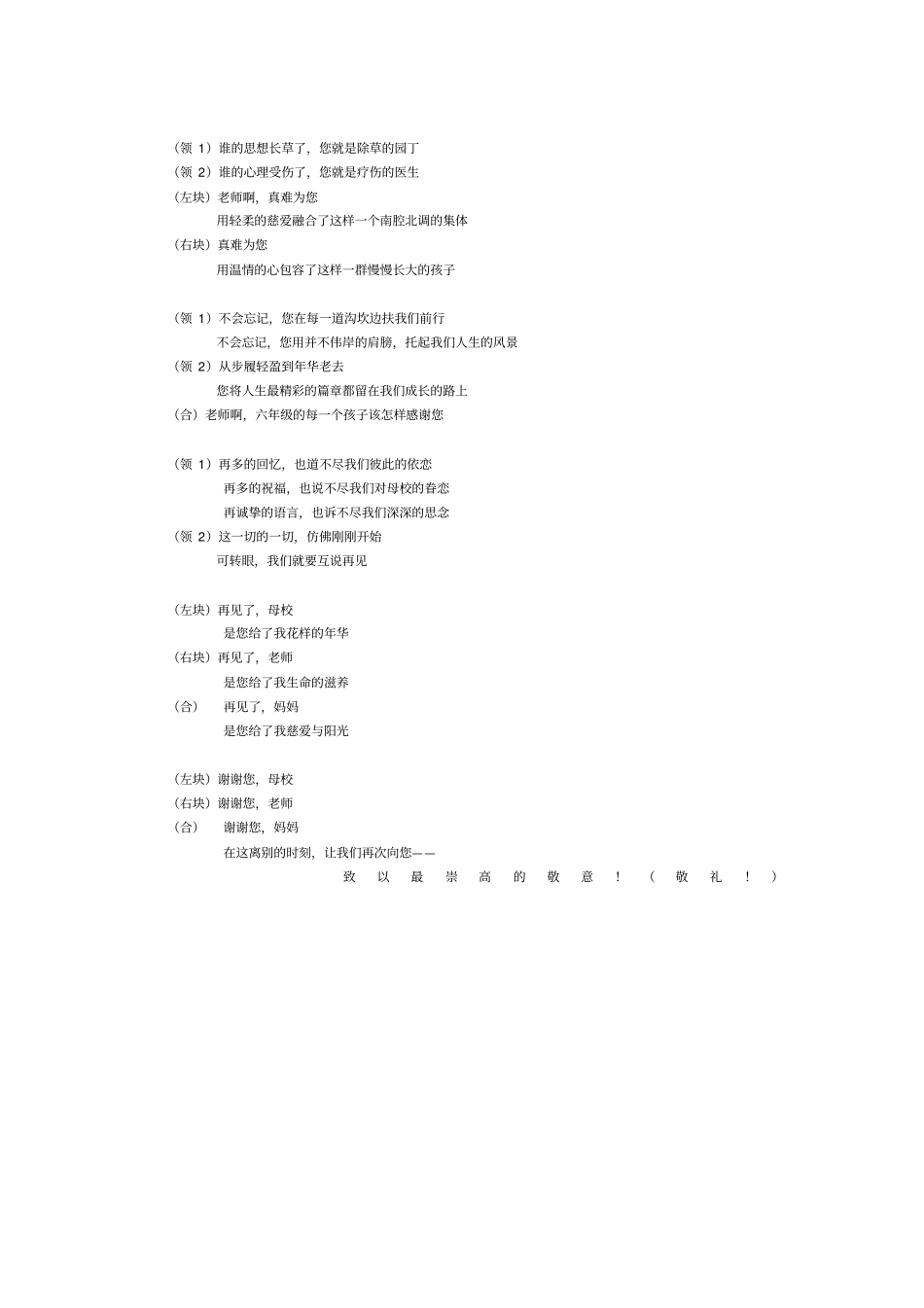 （领 1）谁的思想长草了，您就是除草的园丁
（领 2）谁的心理受伤了，您就是疗伤的医生
（左块）老师啊，真难为您
用轻柔的慈爱融合了这样一个南腔北调的集体
（右块）真难为您
用温情的心包容了这样一群慢慢长大的孩子

（领 1）不会忘记，您在每一道沟坎边扶我们前行
不会忘记，您用并不伟岸的肩膀，托起我们人生的风景
（领 2）从步履轻盈到年华老去
您将人生最精彩的篇章都留在我们成长的路上
（合）老师啊，六年级的每一个孩子该怎样感谢您

（领 1）再多的回忆，也道不尽我们彼此的依恋
再多的祝福，也说不尽我们对母校的眷恋
再诚挚的语言，也诉不尽我们深深的思念
（领 2）这一切的一切，仿佛刚刚开始
可转眼，我们就要互说再见

（左块）再见了，母校
是您给了我花样的年华
（右块）再见了，老师
是您给了我生命的滋养
（合） 再见了，妈妈
是您给了我慈爱与阳光

（左块）谢谢您，母校
（右块）谢谢您，老师
（合） 谢谢您，妈妈
在这离别的时刻，让我们再次向您——
致以最崇高的敬意！（敬礼！）